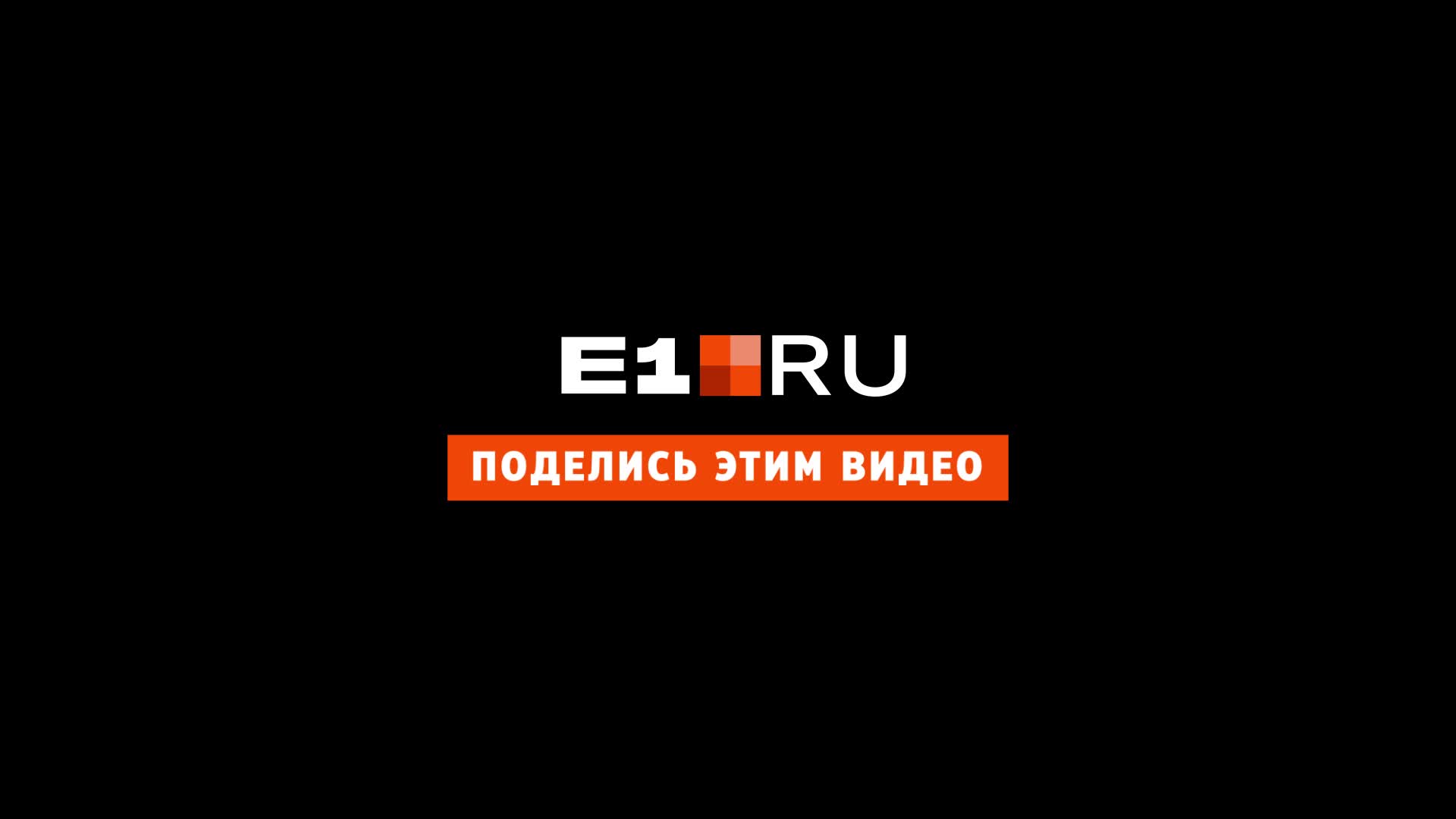 E1 RU

ПОДЕЛИСЬ ЭТИМ ВИДЕО